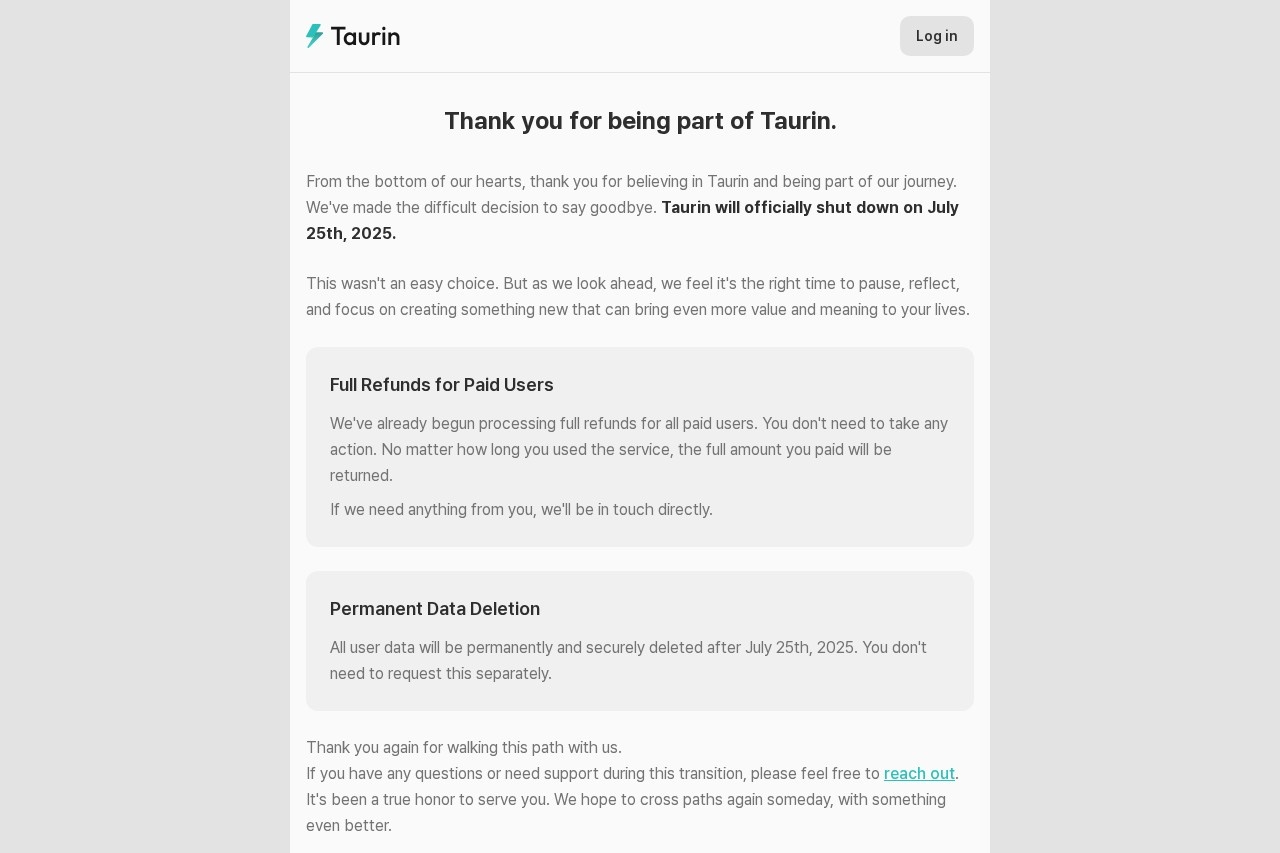 Taurin

Log in

Thank you for being part of Taurin.

From the bottom of our hearts, thank you for believing in Taurin and being part of our journey. We've made the difficult decision to say goodbye. Taurin will officially shut down on July 25th, 2025.

This wasn't an easy choice. But as we look ahead, we feel it's the right time to pause, reflect, and focus on creating something new that can bring even more value and meaning to your lives.

Full Refunds for Paid Users

We've already begun processing full refunds for all paid users. You don't need to take any action. No matter how long you used the service, the full amount you paid will be returned.

If we need anything from you, we'll be in touch directly.

Permanent Data Deletion

All user data will be permanently and securely deleted after July 25th, 2025. You don't need to request this separately.

Thank you again for walking this path with us.
If you have any questions or need support during this transition, please feel free to reach out.
It's been a true honor to serve you. We hope to cross paths again someday, with something even better.